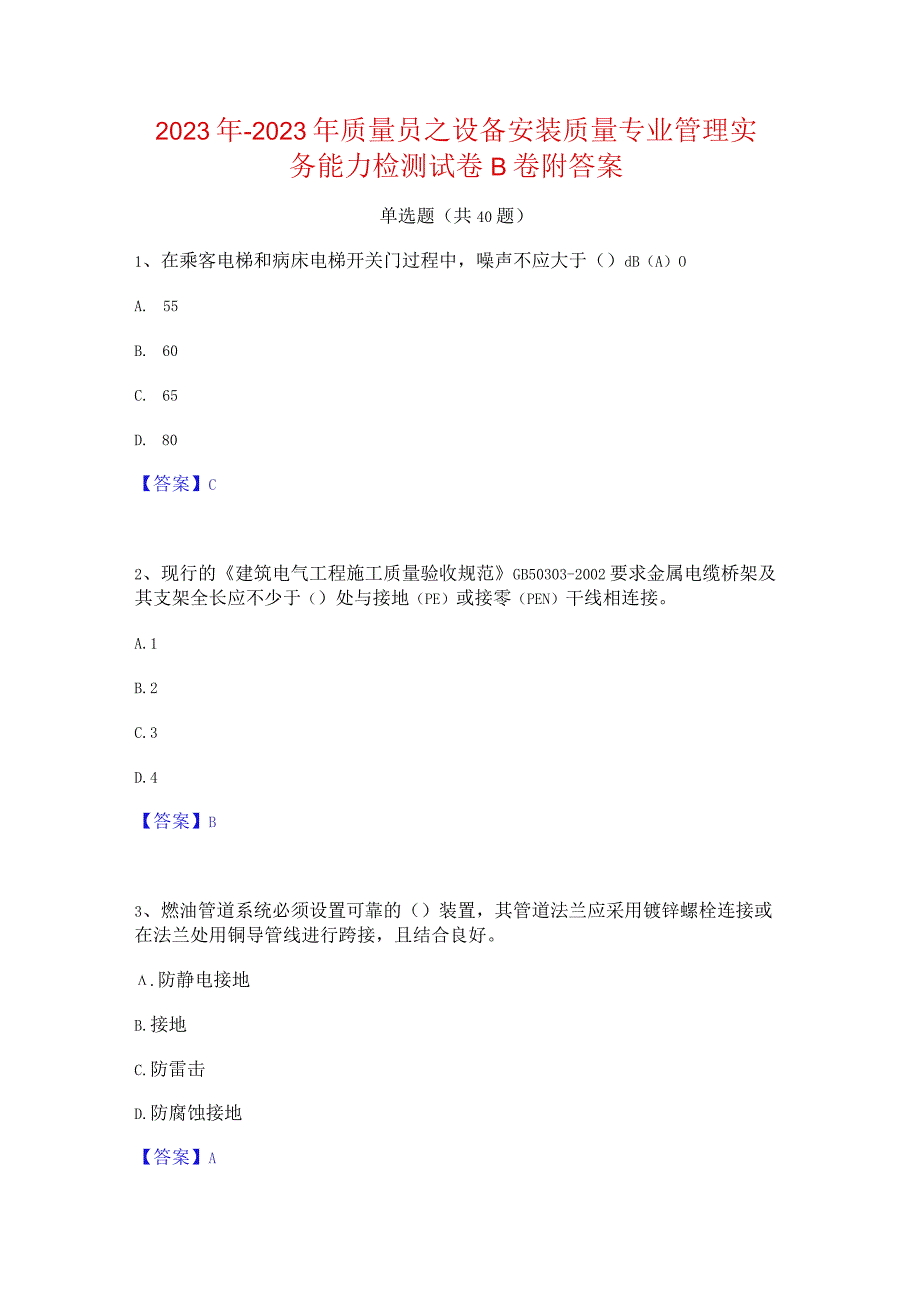 2023年-2023年质量员之设备安装质量专业管理实务能力检测试卷B卷附答案

单选题（共40题）

1、在乘客电梯和病床电梯开关门过程中，噪声不应大于（）dB（A）0

A. 55

B. 60

C. 65

D. 80

【答案】C

2、现行的《建筑电气工程施工质量验收规范》GB50303-2002要求金属电缆桥架及其支架全长应不少于（）处与接地（PE）或接零（PEN）干线相连接。

A.1

B.2

C.3

D.4

【答案】B

3、燃油管道系统必须设置可靠的（）装置，其管道法兰应采用镀锌螺栓连接或在法兰处用铜导管线进行跨接，且结合良好。

A.防静电接地

B.接地

C.防雷击

D.防腐蚀接地

【答案】A